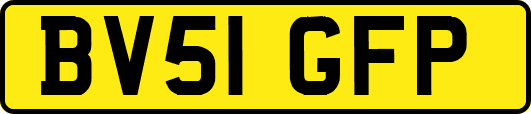 BV51 GFP